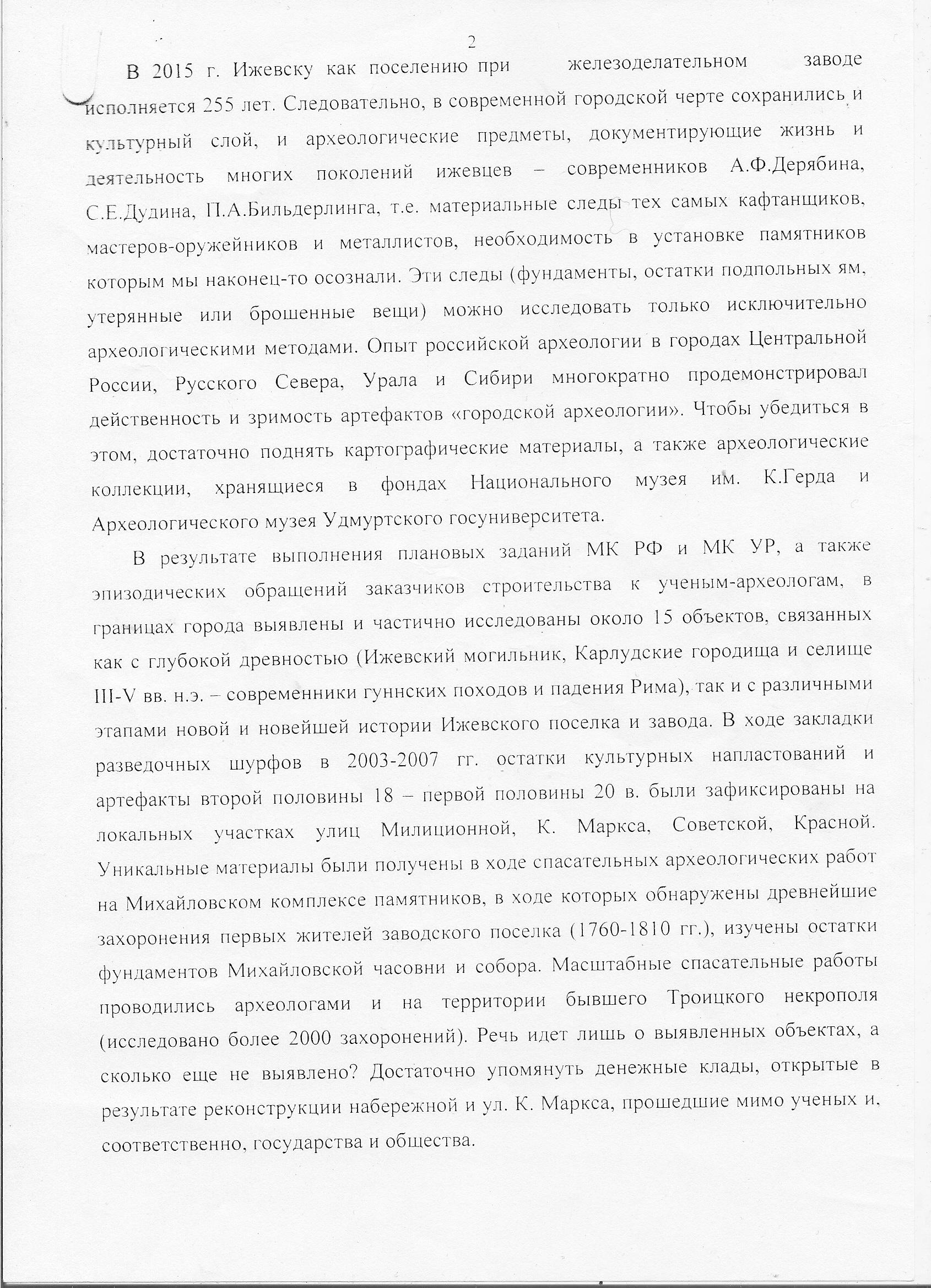 2

В 2015 г. Ижевску как поселению при железоделательном заводе исполняется 255 лет. Следовательно, в современной городской черте сохранились и культурный слой, и археологические предметы, документирующие жизнь и деятельность многих поколений ижевцев – современников А.Ф.Дерябина, С.Е.Дудина, П.А.Бильдерлинга, т.е. материальные следы тех самых кафтанщиков, мастеров-оружейников и металлистов, необходимость в установке памятников которым мы наконец-то осознали. Эти следы (фундаменты, остатки подпольных ям, утерянные или брошенные вещи) можно исследовать только исключительно археологическими методами. Опыт российской археологии в городах Центральной России, Русского Севера, Урала и Сибири многократно продемонстрировал действенность и зримость артефактов «городской археологии». Чтобы убедиться в этом, достаточно поднять картографические материалы, а также археологические коллекции, хранящиеся в фондах Национального музея им. К.Герда и Археологического музея Удмуртского госуниверситета.

В результате выполнения плановых заданий МК РФ и МК УР, а также эпизодических обращений заказчиков строительства к ученым-археологам, в границах города выявлены и частично исследованы около 15 объектов, связанных как с глубокой древностью (Ижевский могильник, Карлудские городища и селище III-V вв. н.э. – современники гуннских походов и падения Рима), так и с различными этапами новой и новейшей истории Ижевского поселка и завода. В ходе закладки разведочных шурфов в 2003-2007 гг. остатки культурных напластований и артефакты второй половины 18 – первой половины 20 в. были зафиксированы на локальных участках улиц Милиционной, К. Маркса, Советской, Красной. Уникальные материалы были получены в ходе спасательных археологических работ на Михайловском комплексе памятников, в ходе которых обнаружены древнейшие захоронения первых жителей заводского поселка (1760-1810 гг.), изучены остатки фундаментов Михайловской часовни и собора. Масштабные спасательные работы проводились археологами и на территории бывшего Троицкого некрополя (исследовано более 2000 захоронений). Речь идет лишь о выявленных объектах, а сколько еще не выявлено? Достаточно упомянуть денежные клады, открытые в результате реконструкции набережной и ул. К. Маркса, прошедшие мимо ученых и, соответственно, государства и общества.